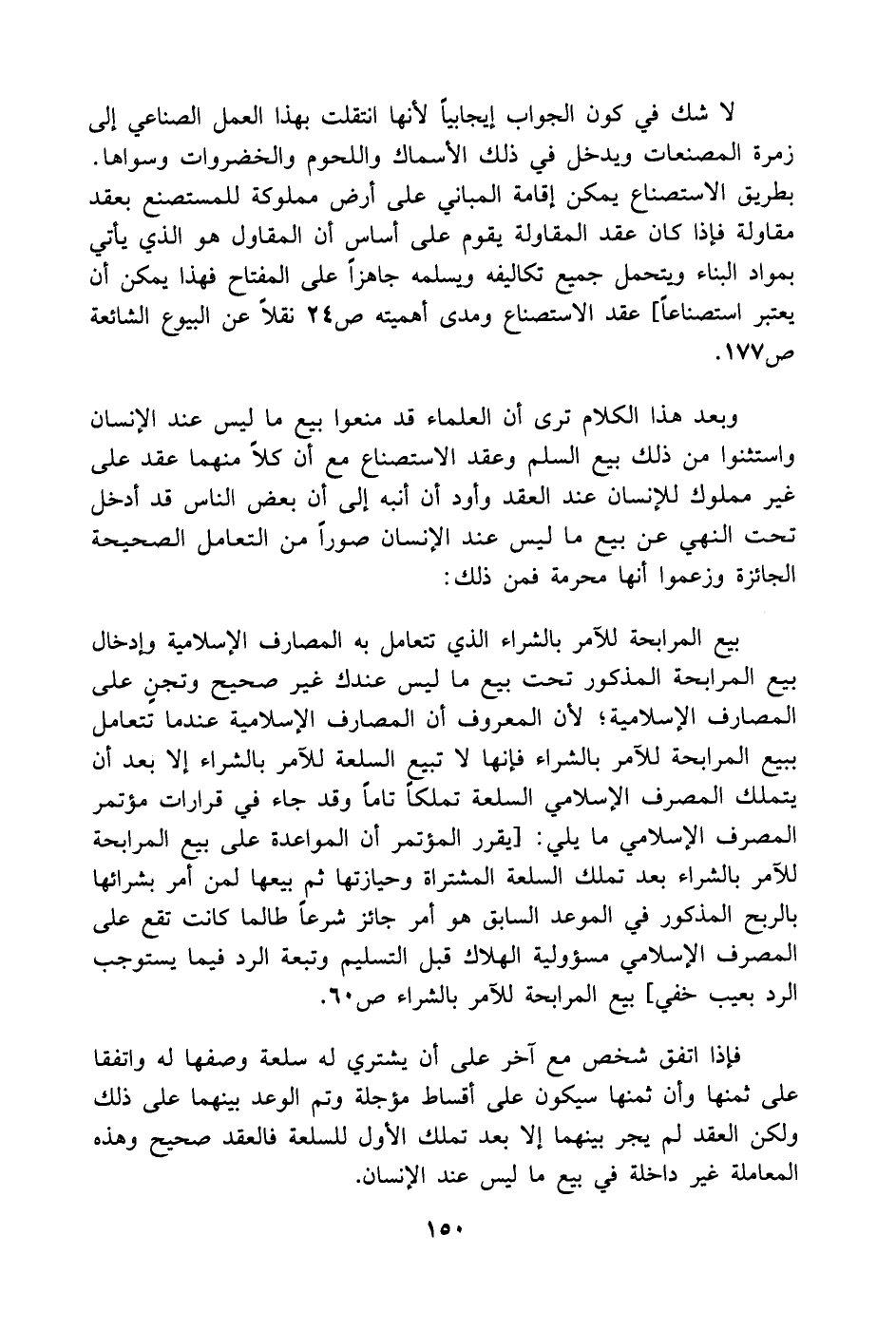 لا شك في كون الجواب إيجابياً لأنها انتقلت بهذا العمل الصناعي إلى زمرة المصنعات ويدخل في ذلك الأسماك واللحوم والخضروات وسواها. بطريق الاستصناع يمكن إقامة المباني على أرض مملوكة للمستصنع بعقد مقاولة فإذا كان عقد المقاولة يقوم على أساس أن المقاول هو الذي يأتي بمواد البناء ويتحمل جميع تكاليفه ويسلمه جاهزاً على المفتاح فهذا يمكن أن يعتبر استصناعاً] عقد الاستصناع ومدى أهميته ص٢٤ نقلاً عن البيوع الشائعة ص١٧٧.

وبعد هذا الكلام ترى أن العلماء قد منعوا بيع ما ليس عند الإنسان واستثنوا من ذلك بيع السلم وعقد الاستصناع مع أن كلاً منهما عقد على غير مملوك للإنسان عند العقد وأود أن أنبه إلى أن بعض الناس قد أدخل تحت النهي عن بيع ما ليس عند الإنسان صوراً من التعامل الصحيحة الجائزة وزعموا أنها محرمة فمن ذلك:

بيع المرابحة للآمر بالشراء الذي تتعامل به المصارف الإسلامية وإدخال بيع المرابحة المذكور تحت بيع ما ليس عندك غير صحيح وتجنٍ على المصارف الإسلامية؛ لأن المعروف أن المصارف الإسلامية عندما تتعامل ببيع المرابحة للآمر بالشراء فإنها لا تبيع السلعة للآمر بالشراء إلا بعد أن يتملك المصرف الإسلامي السلعة تملكاً تاماً وقد جاء في قرارات مؤتمر المصرف الإسلامي ما يلي: [يقرر المؤتمر أن المواعدة على بيع المرابحة للآمر بالشراء بعد تملك السلعة المشتراة وحيازتها ثم بيعها لمن أمر بشرائها بالربح المذكور في الموعد السابق هو أمر جائز شرعاً طالما كانت تقع على المصرف الإسلامي مسؤولية الهلاك قبل التسليم وتبعة الرد فيما يستوجب الرد بعيب خفي] بيع المرابحة للآمر بالشراء ص٦٠.

فإذا اتفق شخص مع آخر على أن يشتري له سلعة وصفها له واتفقا على ثمنها وأن ثمنها سيكون على أقساط مؤجلة وتم الوعد بينهما على ذلك ولكن العقد لم يجر بينهما إلا بعد تملك الأول للسلعة فالعقد صحيح وهذه المعاملة غير داخلة في بيع ما ليس عند الإنسان.

١٥٠